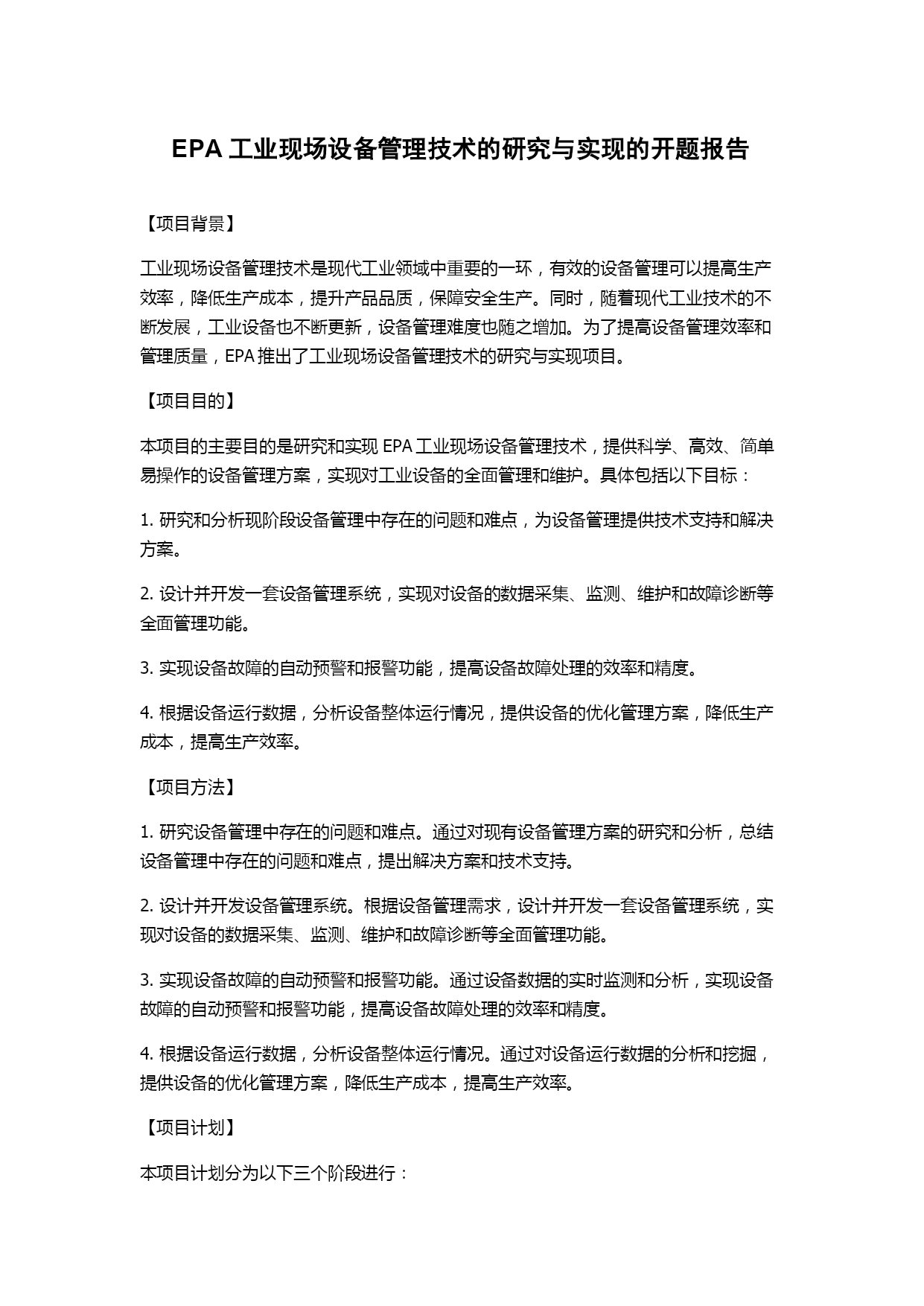 EPA 工业现场设备管理技术的研究与实现的开题报告

【项目背景】

工业现场设备管理技术是现代工业领域中重要的一环，有效的设备管理可以提高生产效率，降低生产成本，提升产品品质，保障安全生产。同时，随着现代工业技术的不断发展，工业设备也不断更新，设备管理难度也随之增加。为了提高设备管理效率和管理质量，EPA 推出了工业现场设备管理技术的研究与实现项目。

【项目目的】

本项目的主要目的是研究和实现 EPA 工业现场设备管理技术，提供科学、高效、简单易操作的设备管理方案，实现对工业设备的全面管理和维护。具体包括以下目标：

1. 研究和分析现阶段设备管理中存在的问题和难点，为设备管理提供技术支持和解决方案。

2. 设计并开发一套设备管理系统，实现对设备的数据采集、监测、维护和故障诊断等全面管理功能。

3. 实现设备故障的自动预警和报警功能，提高设备故障处理的效率和精度。

4. 根据设备运行数据，分析设备整体运行情况，提供设备的优化管理方案，降低生产成本，提高生产效率。

【项目方法】

1. 研究设备管理中存在的问题和难点。通过对现有设备管理方案的研究和分析，总结设备管理中存在的问题和难点，提出解决方案和技术支持。

2. 设计并开发设备管理系统。根据设备管理需求，设计并开发一套设备管理系统，实现对设备的数据采集、监测、维护和故障诊断等全面管理功能。

3. 实现设备故障的自动预警和报警功能。通过设备数据的实时监测和分析，实现设备故障的自动预警和报警功能，提高设备故障处理的效率和精度。

4. 根据设备运行数据，分析设备整体运行情况。通过对设备运行数据的分析和挖掘，提供设备的优化管理方案，降低生产成本，提高生产效率。

【项目计划】

本项目计划分为以下三个阶段进行：